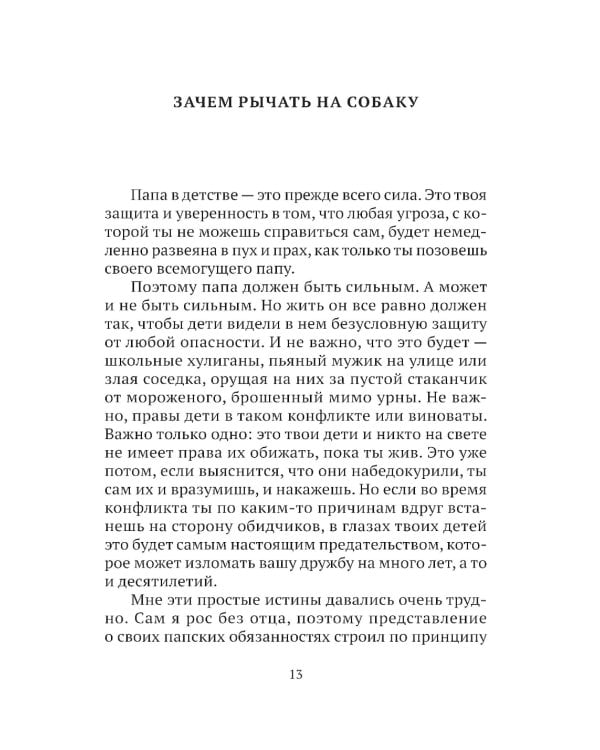 ЗАЧЕМ РЫЧАТЬ НА СОБАКУ

Папа в детстве — это прежде всего сила. Это твоя защита и уверенность в том, что любая угроза, с которой ты не можешь справиться сам, будет немедленно развеяна в пух и прах, как только ты позовешь своего всемогущего папу.

Поэтому папа должен быть сильным. А может и не быть сильным. Но жить он все равно должен так, чтобы дети видели в нем безусловную защиту от любой опасности. И не важно, что это будет — школьные хулиганы, пьяный мужик на улице или злая соседка, орущая на них за пустой стаканчик от мороженого, брошенный мимо урны. Не важно, правы дети в таком конфликте или виноваты. Важно только одно: это твои дети и никто на свете не имеет права их обижать, пока ты жив. Это уже потом, если выяснится, что они набедокурили, ты сам их и вразумишь, и накажешь. Но если во время конфликта ты по каким-то причинам вдруг встанешь на сторону обидчиков, в глазах твоих детей это будет самым настоящим предательством, которое может изломать вашу дружбу на много лет, а то и десятилетий.

Мне эти простые истины давались очень трудно. Сам я рос без отца, поэтому представление о своих папских обязанностях строил по принципу

13